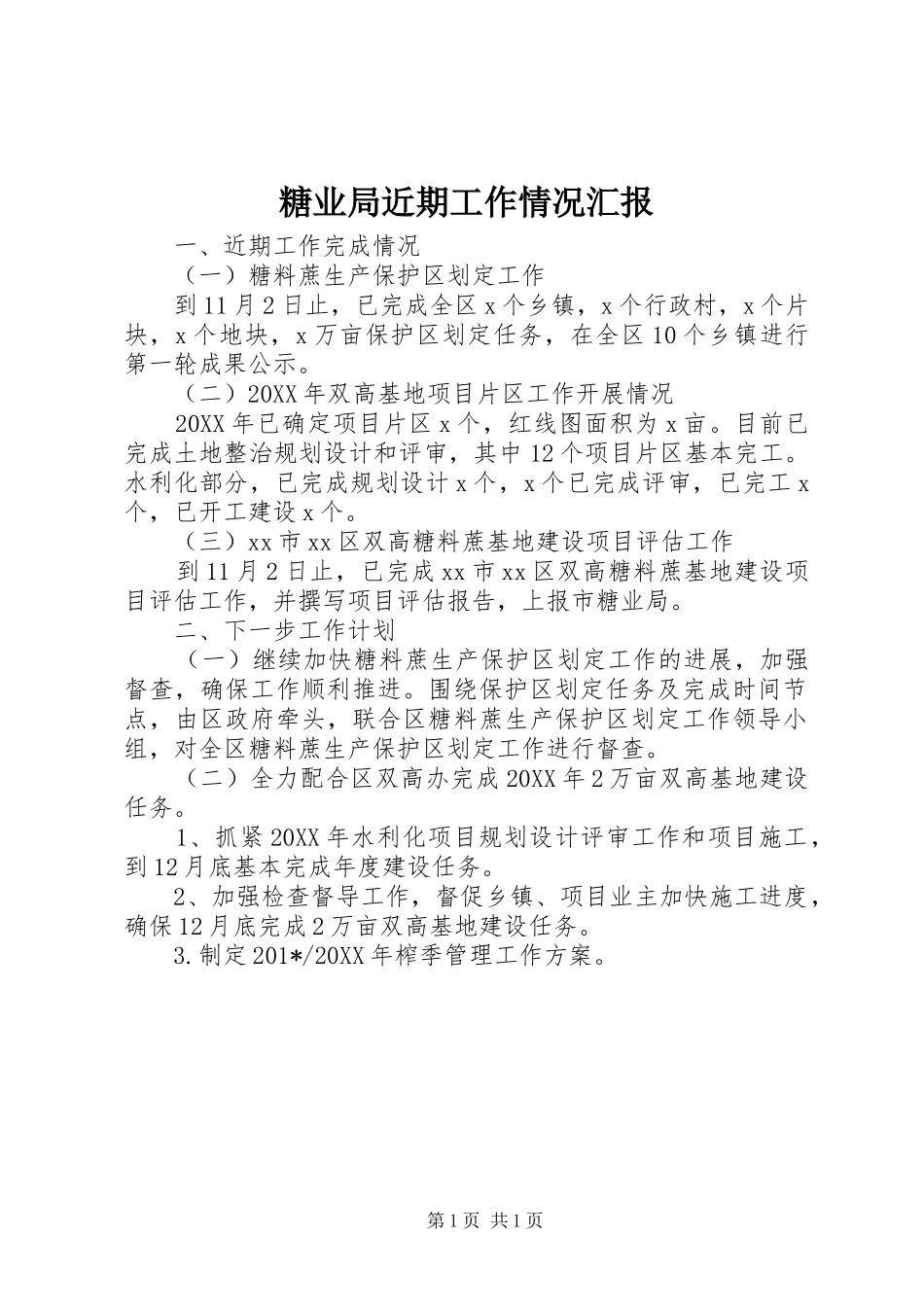 糖业局近期工作情况汇报

一、近期工作完成情况

（一）糖料蔗生产保护区划定工作

到11月2日止，已完成全区x个乡镇，x个行政村，x个片块，x个地块，x万亩保护区划定任务，在全区10个乡镇进行第一轮成果公示。

（二）20XX年双高基地项目片区工作开展情况

20XX年已确定项目片区x个，红线图面积为x亩。目前已完成土地整治规划设计和评审，其中12个项目片区基本完工。水利化部分，已完成规划设计x个，x个已完成评审，已完工x个，已开工建设x个。

（三）xx市xx区双高糖料蔗基地建设项目评估工作

到11月2日止，已完成xx市xx区双高糖料蔗基地建设项目评估工作，并撰写项目评估报告，上报市糖业局。

二、下一步工作计划

（一）继续加快糖料蔗生产保护区划定工作的进展，加强督查，确保工作顺利推进。围绕保护区划定任务及完成时间节点，由区政府牵头，联合区糖料蔗生产保护区划定工作领导小组，对全区糖料蔗生产保护区划定工作进行督查。

（二）全力配合区双高办完成20XX年2万亩双高基地建设任务。

1、抓紧20XX年水利化项目规划设计评审工作和项目施工，到12月底基本完成年度建设任务。

2、加强检查督导工作，督促乡镇、项目业主加快施工进度，确保12月底完成2万亩双高基地建设任务。

3.制定201*/20XX年榨季管理工作方案。

第1页 共1页